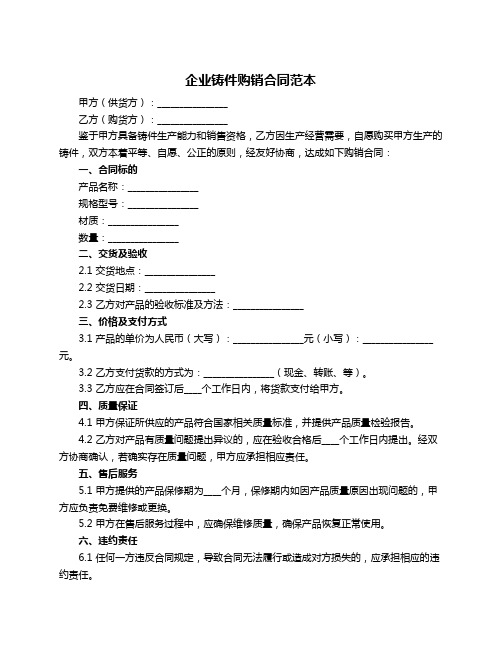 企业铸件购销合同范本

甲方（供货方）：______________

乙方（购货方）：______________

鉴于甲方具备铸件生产能力和销售资格，乙方因生产经营需要，自愿购买甲方生产的铸件，双方本着平等、自愿、公正的原则，经友好协商，达成如下购销合同：

一、合同标的

产品名称：______________

规格型号：______________

材质：______________

数量：______________

二、交货及验收

2.1 交货地点：______________

2.2 交货日期：______________

2.3 乙方对产品的验收标准及方法：______________

三、价格及支付方式

3.1 产品的单价为人民币（大写）：______________元（小写）：______________元。

3.2 乙方支付货款的方式为：______________（现金、转账、等）。

3.3 乙方应在合同签订后____个工作日内，将货款支付给甲方。

四、质量保证

4.1 甲方保证所供应的产品符合国家相关质量标准，并提供产品质量检验报告。

4.2 乙方对产品有质量问题提出异议的，应在验收合格后____个工作日内提出。经双方协商确认，若确实存在质量问题，甲方应承担相应责任。

五、售后服务

5.1 甲方提供的产品保修期为____个月，保修期内如因产品质量原因出现问题的，甲方应负责免费维修或更换。

5.2 甲方在售后服务过程中，应确保维修质量，确保产品恢复正常使用。

六、违约责任

6.1 任何一方违反合同规定，导致合同无法履行或造成对方损失的，应承担相应的违约责任。